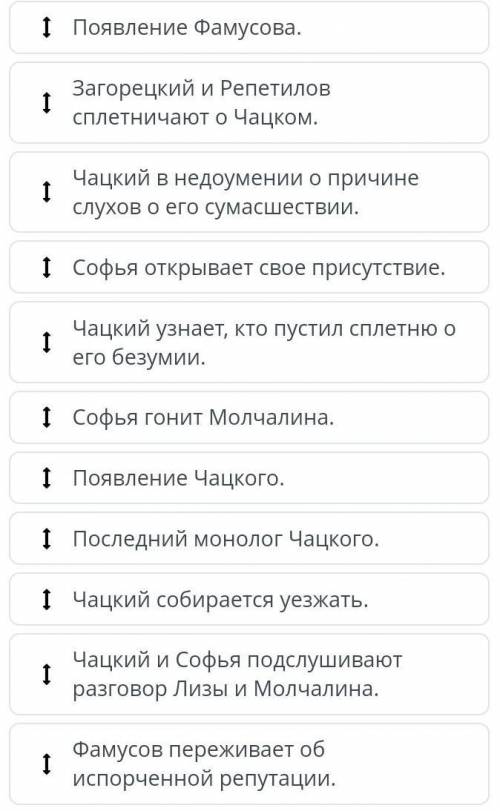 Появление Фамусова.

Загорецкий и Репетилов сплетничают о Чацком.

Чацкий в недоумении о причине слухов о его сумасшествии.

Софья открывает свое присутствие.

Чацкий узнает, кто пустил сплетню о его безумии.

Софья гонит Молчалина.

Появление Чацкого.

Последний монолог Чацкого.

Чацкий собирается уезжать.

Чацкий и Софья подслушивают разговор Лизы и Молчалина.

Фамусов переживает об испорченной репутации.